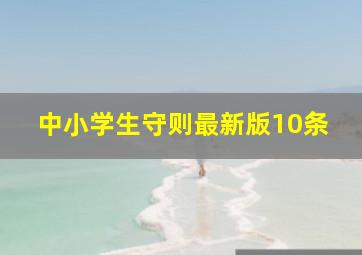 中小学生守则最新版10条